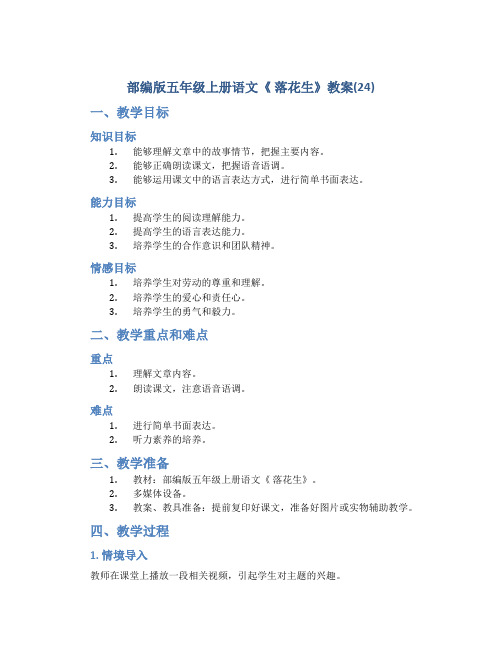 部编版五年级上册语文《落花生》教案(24)

一、教学目标

知识目标

1. 能够理解文章中的故事情节，把握主要内容。
2. 能够正确朗读课文，把握语音语调。
3. 能够运用课文中的语言表达方式，进行简单书面表达。

能力目标

1. 提高学生的阅读理解能力。
2. 提高学生的语言表达能力。
3. 培养学生的合作意识和团队精神。

情感目标

1. 培养学生对劳动的尊重和理解。
2. 培养学生的爱心和责任心。
3. 培养学生的勇气和毅力。

二、教学重点和难点

重点

1. 理解文章内容。
2. 朗读课文，注意语音语调。

难点

1. 进行简单书面表达。
2. 听力素养的培养。

三、教学准备

1. 教材：部编版五年级上册语文《落花生》。
2. 多媒体设备。
3. 教案、教具准备：提前复印好课文，准备好图片或实物辅助教学。

四、教学过程

1. 情境导入

教师在课堂上播放一段相关视频，引起学生对主题的兴趣。